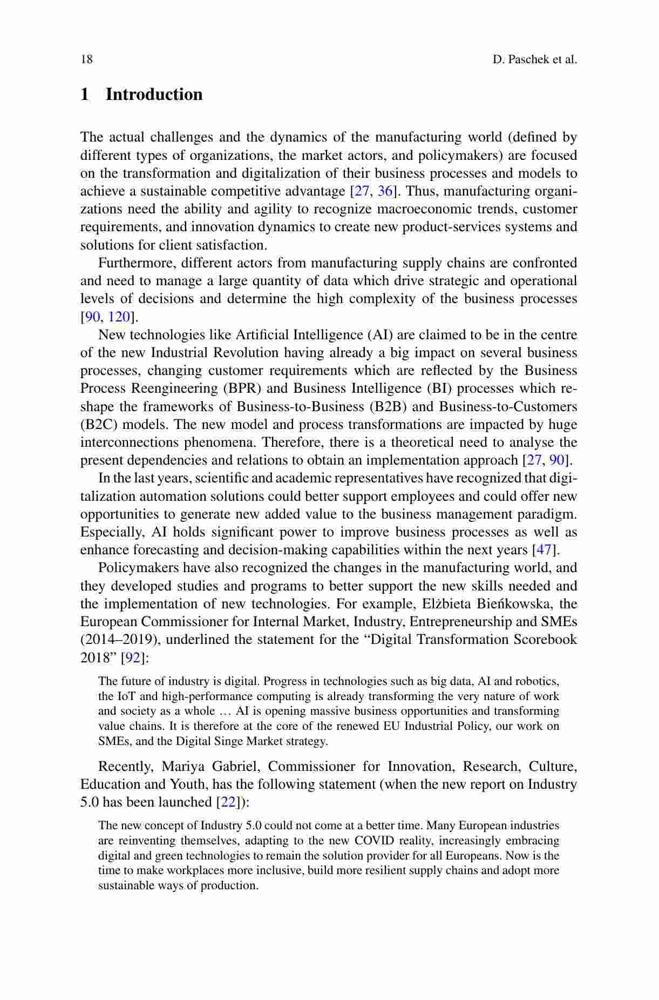 18 D. Paschek et al.

1 Introduction

The actual challenges and the dynamics of the manufacturing world (defined by different types of organizations, the market actors, and policymakers) are focused on the transformation and digitalization of their business processes and models to achieve a sustainable competitive advantage [27, 36]. Thus, manufacturing organizations need the ability and agility to recognize macroeconomic trends, customer requirements, and innovation dynamics to create new product-services systems and solutions for client satisfaction.

Furthermore, different actors from manufacturing supply chains are confronted and need to manage a large quantity of data which drive strategic and operational levels of decisions and determine the high complexity of the business processes [90, 120].

New technologies like Artificial Intelligence (AI) are claimed to be in the centre of the new Industrial Revolution having already a big impact on several business processes, changing customer requirements which are reflected by the Business Process Reengineering (BPR) and Business Intelligence (BI) processes which reshape the frameworks of Business-to-Business (B2B) and Business-to-Customers (B2C) models. The new model and process transformations are impacted by huge interconnections phenomena. Therefore, there is a theoretical need to analyse the present dependencies and relations to obtain an implementation approach [27, 90].

In the last years, scientific and academic representatives have recognized that digitalization automation solutions could better support employees and could offer new opportunities to generate new added value to the business management paradigm. Especially, AI holds significant power to improve business processes as well as enhance forecasting and decision-making capabilities within the next years [47].

Policymakers have also recognized the changes in the manufacturing world, and they developed studies and programs to better support the new skills needed and the implementation of new technologies. For example, Elżbieta Bieńkowska, the European Commissioner for Internal Market, Industry, Entrepreneurship and SMEs (2014–2019), underlined the statement for the "Digital Transformation Scorebook 2018" [92]:

The future of industry is digital. Progress in technologies such as big data, AI and robotics, the IoT and high-performance computing is already transforming the very nature of work and society as a whole … AI is opening massive business opportunities and transforming value chains. It is therefore at the core of the renewed EU Industrial Policy, our work on SMEs, and the Digital Singe Market strategy.

Recently, Mariya Gabriel, Commissioner for Innovation, Research, Culture, Education and Youth, has the following statement (when the new report on Industry 5.0 has been launched [22]):

The new concept of Industry 5.0 could not come at a better time. Many European industries are reinventing themselves, adapting to the new COVID reality, increasingly embracing digital and green technologies to remain the solution provider for all Europeans. Now is the time to make workplaces more inclusive, build more resilient supply chains and adopt more sustainable ways of production.